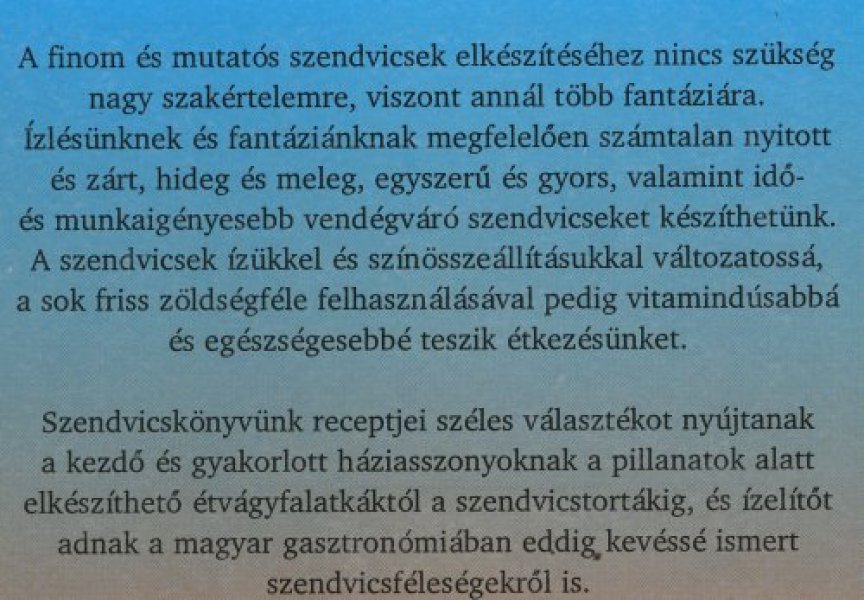 A finom és mutatós szendvicsek elkészítéséhez nincs szükség nagy szakértelemre, viszont annál több fantáziára. Ízlésünknek és fantáziánknak megfelelően számtalan nyitott és zárt, hideg és meleg, egyszerű és gyors, valamint idő- és munkaigényesebb vendégváró szendvicseket készíthetünk. A szendvicsek ízükkel és színösszeállításukkal változatossá, a sok friss zöldségféle felhasználásával pedig vitamindúsabbá és egészségesebbé teszik étkezésünket.

Szendvicskönyvünk receptjei széles választékot nyújtanak a kezdő és gyakorlott háziasszonyoknak a pillanatok alatt elkészíthető étvágyfalatkáktól a szendvicstortákig, és ízelítőt adnak a magyar gasztronómiában eddig kevéssé ismert szendvicsféleségekről is.